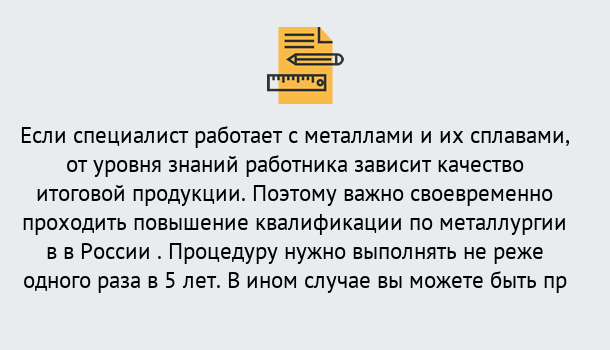 Если специалист работает с металлами и их сплавами, от уровня знаний работника зависит качество итоговой продукции. Поэтому важно своевременно проходить повышение квалификации по металлургии в в России . Процедуру нужно выполнять не реже одного раза в 5 лет. В ином случае вы можете быть пр